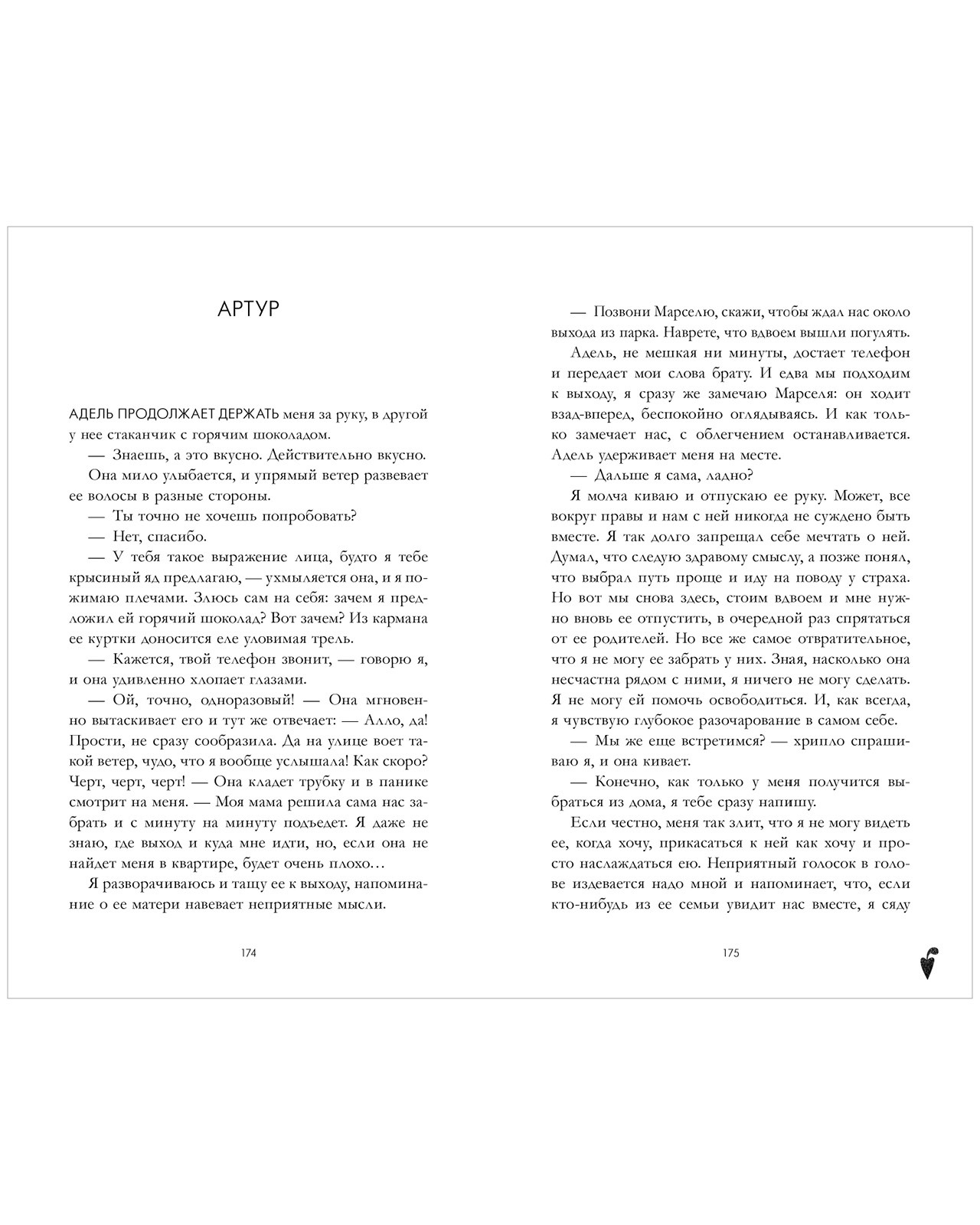 АРТУР

АДЕЛЬ ПРОДОЛЖАЕТ ДЕРЖАТЬ меня за руку, в другой у нее стаканчик с горячим шоколадом.

— Знаешь, а это вкусно. Действительно вкусно.

Она мило улыбается, и упрямый ветер развевает ее волосы в разные стороны.

— Ты точно не хочешь попробовать?

— Нет, спасибо.

— У тебя такое выражение лица, будто я тебе крысиный яд предлагаю, — ухмыляется она, и я пожимаю плечами. Злюсь сам на себя: зачем я предложил ей горячий шоколад? Вот зачем? Из кармана ее куртки доносится еле уловимая трель.

— Кажется, твой телефон звонит, — говорю я, и она удивленно хлопает глазами.

— Ой, точно, одноразовый! — Она мгновенно вытаскивает его и тут же отвечает: — Алло, да! Прости, не сразу сообразила. Да на улице воет такой ветер, чудо, что я вообще услышала! Как скоро? Черт, черт, черт! — Она кладет трубку и в панике смотрит на меня. — Моя мама решила сама нас забрать и с минуту на минуту подъедет. Я даже не знаю, где выход и куда мне идти, но, если она не найдет меня в квартире, будет очень плохо…

Я разворачиваюсь и тащу ее к выходу, напоминание о ее матери навевает неприятные мысли.

174

— Позвони Марселю, скажи, чтобы ждал нас около выхода из парка. Наврете, что вдвоем вышли погулять.

Адель, не мешкая ни минуты, достает телефон и передает мои слова брату. И едва мы подходим к выходу, я сразу же замечаю Марселя: он ходит взад-вперед, беспокойно оглядываясь. И как только замечает нас, с облегчением останавливается. Адель удерживает меня на месте.

— Дальше я сама, ладно?

Я молча киваю и отпускаю ее руку. Может, все вокруг правы и нам с ней никогда не суждено быть вместе. Я так долго запрещал себе мечтать о ней. Думал, что следую здравому смыслу, а позже понял, что выбрал путь проще и иду на поводу у страха. Но вот мы снова здесь, стоим вдвоем и мне нужно вновь ее отпустить, в очередной раз спрятаться от ее родителей. Но все же самое отвратительное, что я не могу ее забрать у них. Зная, насколько она несчастна рядом с ними, я ничего не могу сделать. Я не могу ей помочь освободиться. И, как всегда, я чувствую глубокое разочарование в самом себе.

— Мы же еще встретимся? — хрипло спрашиваю я, и она кивает.

— Конечно, как только у меня получится выбраться из дома, я тебе сразу напишу.

Если честно, меня так злит, что я не могу видеть ее, когда хочу, прикасаться к ней как хочу и просто наслаждаться ею. Неприятный голосок в голове издевается надо мной и напоминает, что, если кто-нибудь из ее семьи увидит нас вместе, я сяду

175